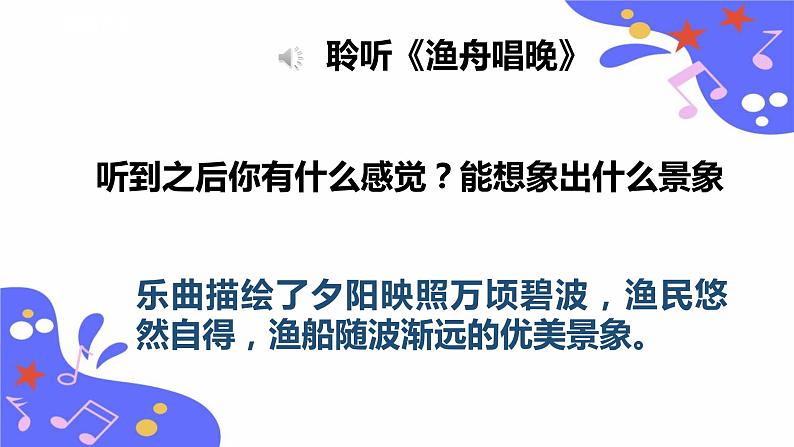 聆听《渔舟唱晚》

听到之后你有什么感觉？能想象出什么景象

乐曲描绘了夕阳映照万顷碧波，渔民悠然自得，渔船随波渐远的优美景象。